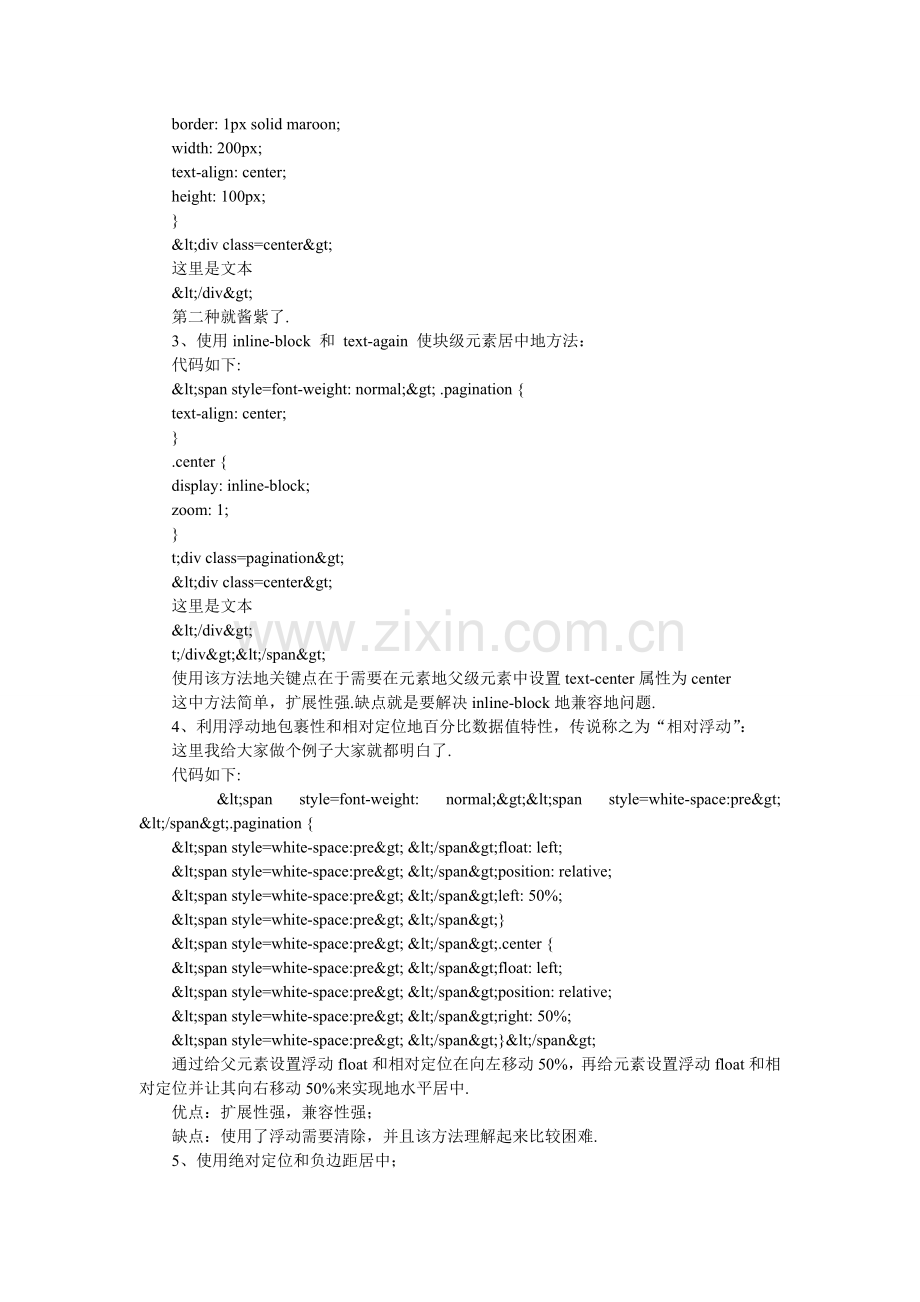 border: 1px solid maroon;
width: 200px;
text-align: center;
height: 100px;
}
&lt;div class=center&gt;
这里是文本
&lt;/div&gt;
第二种就酱紫了.
3、使用 inline-block 和 text-again 使块级元素居中地方法：
代码如下:
&lt;span style=font-weight: normal;&gt; .pagination {
text-align: center;
}
.center {
display: inline-block;
zoom: 1;
}
t;div class=pagination&gt;
&lt;div class=center&gt;
这里是文本
&lt;/div&gt;
t;/div&gt;&lt;/span&gt;
使用该方法地关键点在于需要在元素地父级元素中设置 text-center 属性为 center
这中方法简单，扩展性强.缺点就是要解决 inline-block 地兼容地问题.
4、利用浮动地包裹性和相对定位地百分比数据值特性，传说称之为“相对浮动”：
这里我给大家做个例子大家就都明白了.
代码如下:
&lt;span style=font-weight: normal;&gt;&lt;span style=white-space:pre&gt; &lt;/span&gt;.pagination {
&lt;span style=white-space:pre&gt; &lt;/span&gt;float: left;
&lt;span style=white-space:pre&gt; &lt;/span&gt;position: relative;
&lt;span style=white-space:pre&gt; &lt;/span&gt;left: 50%;
&lt;span style=white-space:pre&gt; &lt;/span&gt;}
&lt;span style=white-space:pre&gt; &lt;/span&gt;.center {
&lt;span style=white-space:pre&gt; &lt;/span&gt;float: left;
&lt;span style=white-space:pre&gt; &lt;/span&gt;position: relative;
&lt;span style=white-space:pre&gt; &lt;/span&gt;right: 50%;
&lt;span style=white-space:pre&gt; &lt;/span&gt;}&lt;/span&gt;
通过给父元素设置浮动 float 和相对定位在向左移动 50%，再给元素设置浮动 float 和相对定位并让其向右移动 50%来实现地水平居中.
优点：扩展性强，兼容性强；
缺点：使用了浮动需要清除，并且该方法理解起来比较困难.
5、使用绝对定位和负边距居中；
www.zixin.com.cn